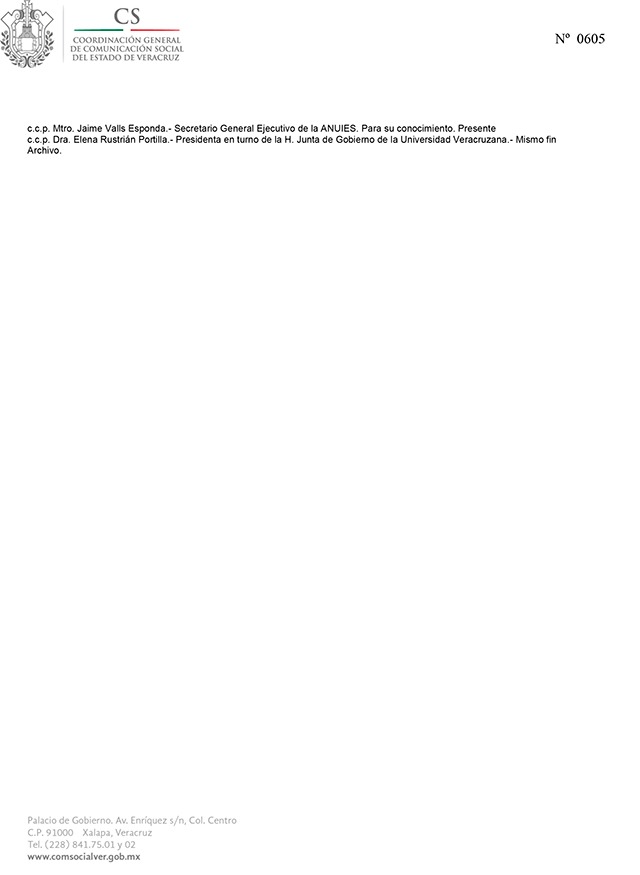 CS
COORDINACIÓN GENERAL
DE COMUNICACIÓN SOCIAL
DEL ESTADO DE VERACRUZ

Nº 0605

c.c.p. Mtro. Jaime Valls Esponda.- Secretario General Ejecutivo de la ANUIES. Para su conocimiento. Presente
c.c.p. Dra. Elena Rustrián Portilla.- Presidenta en turno de la H. Junta de Gobierno de la Universidad Veracruzana.- Mismo fin
Archivo.

Palacio de Gobierno. Av. Enríquez s/n, Col. Centro
C.P. 91000 Xalapa, Veracruz
Tel. (228) 841.75.01 y 02
www.comsocialver.gob.mx